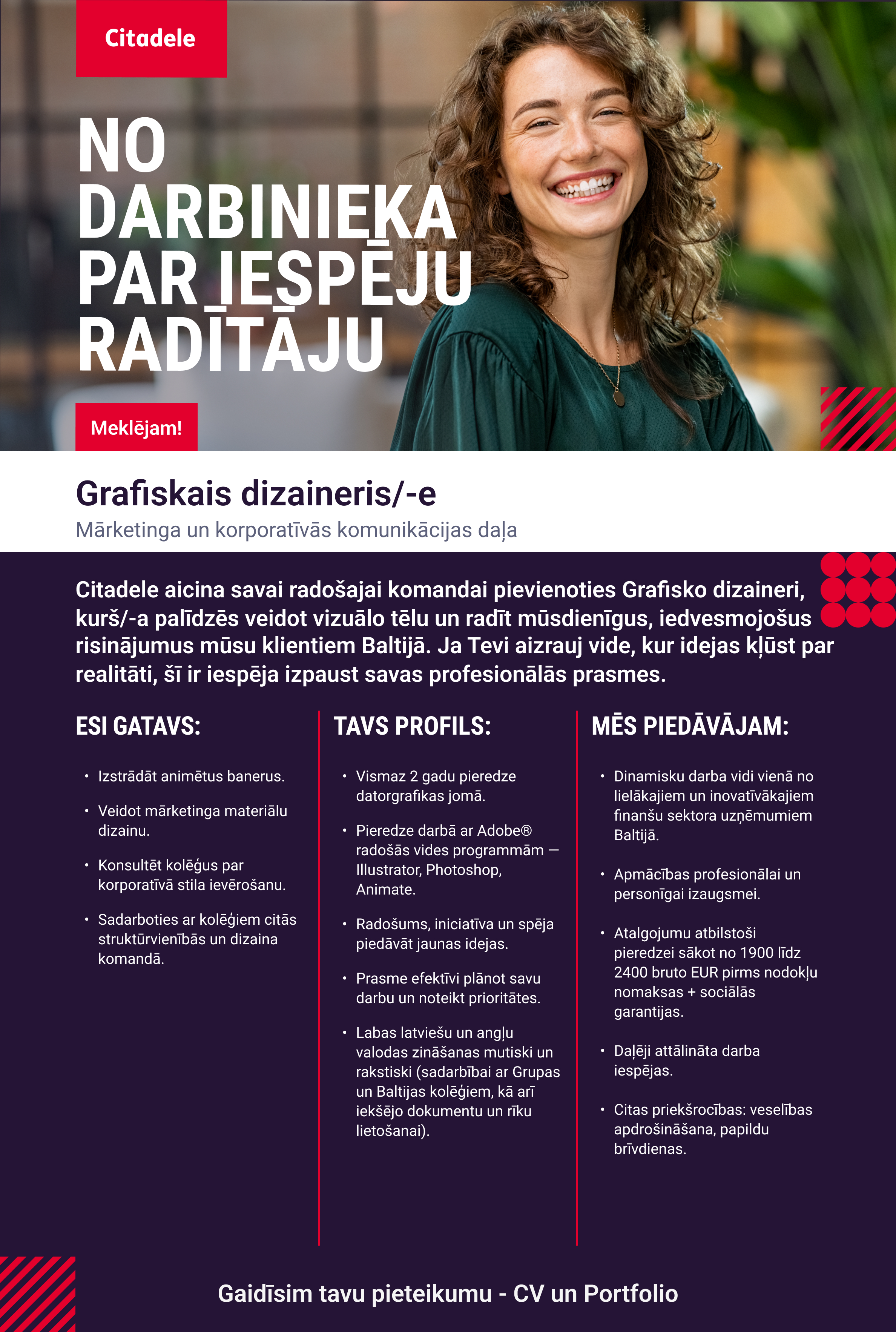 Citadele

NO DARBINIEKA PAR IESPĒJU RADĪTĀJU

Meklējam!

Grafiskais dizaineris/-e
Mārketinga un korporatīvās komunikācijas daļa

Citadele aicina savai radošajai komandai pievienoties Grafisko dizaineri, kurš/-a palīdzēs veidot vizuālo tēlu un radīt mūsdienīgus, iedvesmojošus risinājumus mūsu klientiem Baltijā. Ja Tevi aizrauj vide, kur idejas kļūst par realitāti, šī ir iespēja izpaust savas profesionālās prasmes.

ESI GATAVS:

• Izstrādāt animētus banerus.
• Veidot mārketinga materiālu dizainu.
• Konsultēt kolēģus par korporatīvā stila ievērošanu.
• Sadarboties ar kolēģiem citās struktūrvienībās un dizaina komandā.

TAVS PROFILS:

• Vismaz 2 gadu pieredze datorgrafikas jomā.
• Pieredze darbā ar Adobe® radošās vides programmām — Illustrator, Photoshop, Animate.
• Radošums, iniciatīva un spēja piedāvāt jaunas idejas.
• Prasme efektīvi plānot savu darbu un noteikt prioritātes.
• Labas latviešu un angļu valodas zināšanas mutiski un rakstiski (sadarbībai ar Grupas un Baltijas kolēģiem, kā arī iekšējo dokumentu un rīku lietošanai).

MĒS PIEDĀVĀJAM:

• Dinamisku darba vidi vienā no lielākajiem un inovatīvākajiem finanšu sektora uzņēmumiem Baltijā.
• Apmācības profesionālai un personīgai izaugsmei.
• Atalgojumu atbilstoši pieredzei sākot no 1900 līdz 2400 bruto EUR pirms nodokļu nomaksas + sociālās garantijas.
• Daļēji attālināta darba iespējas.
• Citas priekšrocības: veselības apdrošināšana, papildu brīvdienas.

Gaidīsim tavu pieteikumu - CV un Portfolio